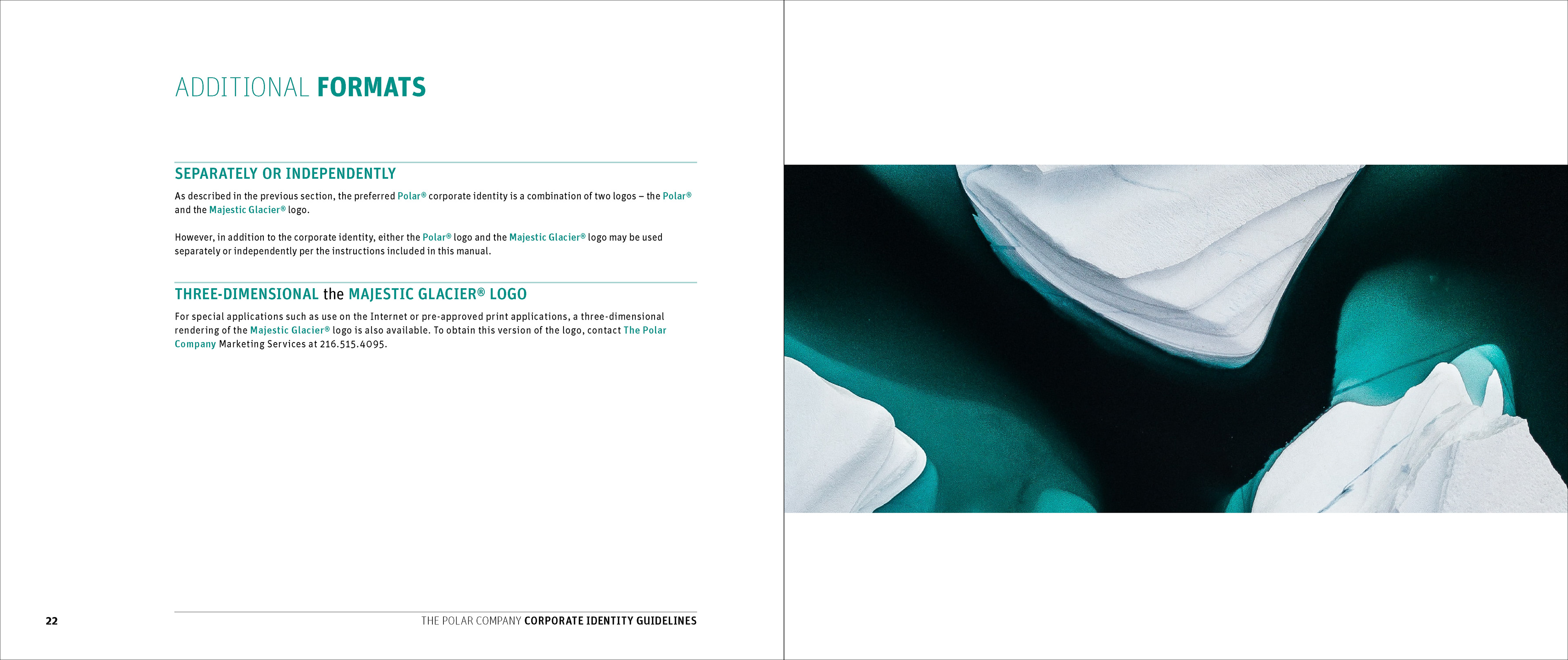 ADDITIONAL FORMATS

SEPARATELY OR INDEPENDENTLY

As described in the previous section, the preferred Polar® corporate identity is a combination of two logos – the Polar® and the Majestic Glacier® logo.

However, in addition to the corporate identity, either the Polar® logo and the Majestic Glacier® logo may be used separately or independently per the instructions included in this manual.

THREE-DIMENSIONAL the MAJESTIC GLACIER® LOGO

For special applications such as use on the Internet or pre-approved print applications, a three-dimensional rendering of the Majestic Glacier® logo is also available. To obtain this version of the logo, contact The Polar Company Marketing Services at 216.515.4095.

22

THE POLAR COMPANY CORPORATE IDENTITY GUIDELINES